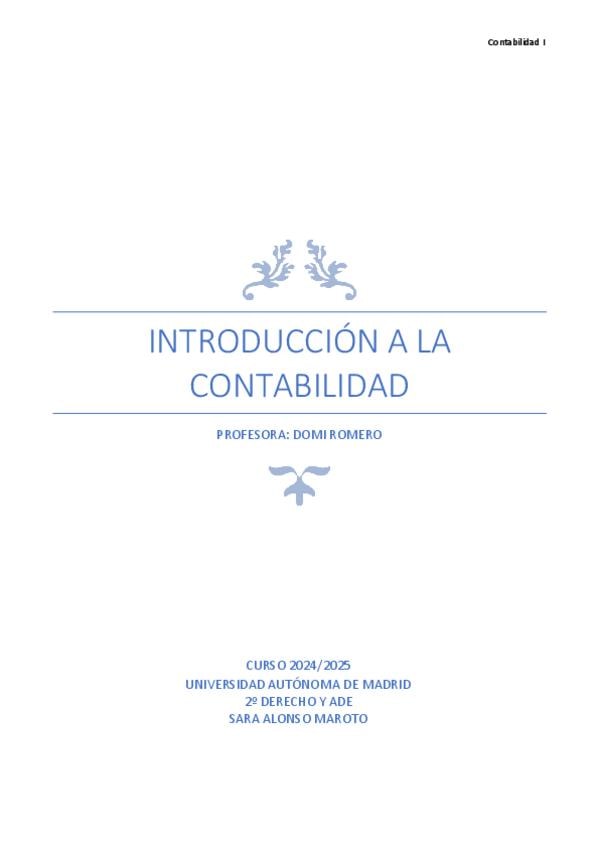 Contabilidad I

INTRODUCCIÓN A LA CONTABILIDAD

PROFESORA: DOMI ROMERO

CURSO 2024/2025
UNIVERSIDAD AUTÓNOMA DE MADRID
2º DERECHO Y ADE
SARA ALONSO MAROTO